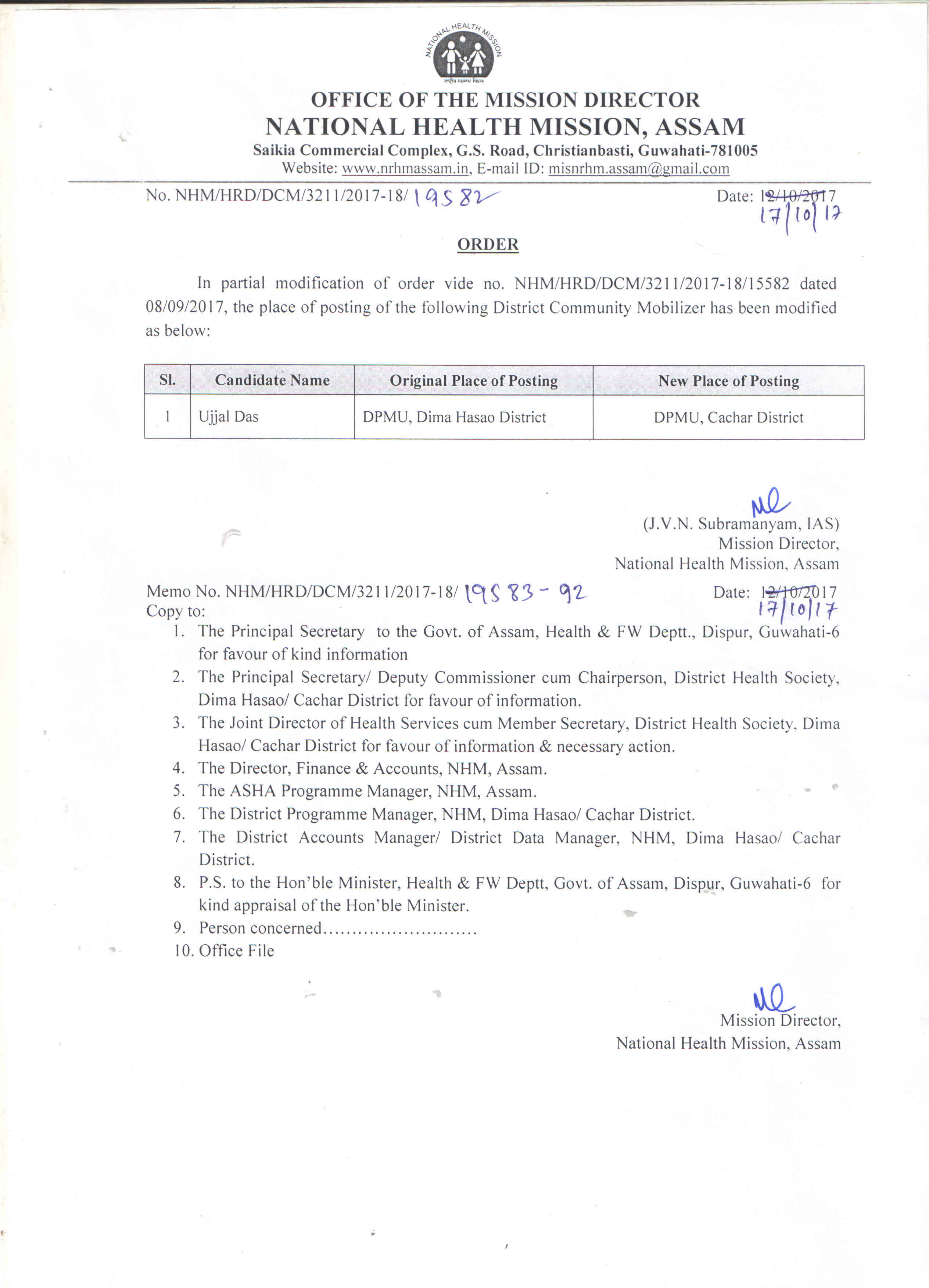 NATIONAL HEALTH MISSION
राष्ट्रीय स्वास्थ्य मिशन

OFFICE OF THE MISSION DIRECTOR
NATIONAL HEALTH MISSION, ASSAM
Saikia Commercial Complex, G.S. Road, Christianbasti, Guwahati-781005
Website: www.nrhmassam.in, E-mail ID: misnrhm.assam@gmail.com

No. NHM/HRD/DCM/3211/2017-18/ 19582 Date: 12/10/2017 17/10/17

ORDER

In partial modification of order vide no. NHM/HRD/DCM/3211/2017-18/15582 dated 08/09/2017, the place of posting of the following District Community Mobilizer has been modified as below:

| Sl. | Candidate Name | Original Place of Posting | New Place of Posting |
|---|---|---|---|
| 1 | Ujjal Das | DPMU, Dima Hasao District | DPMU, Cachar District |

(J.V.N. Subramanyam, IAS)
Mission Director,
National Health Mission, Assam

Memo No. NHM/HRD/DCM/3211/2017-18/ 19583-92 Date: 12/10/2017 17/10/17
Copy to:
1. The Principal Secretary to the Govt. of Assam, Health & FW Deptt., Dispur, Guwahati-6 for favour of kind information
2. The Principal Secretary/ Deputy Commissioner cum Chairperson, District Health Society, Dima Hasao/ Cachar District for favour of information.
3. The Joint Director of Health Services cum Member Secretary, District Health Society, Dima Hasao/ Cachar District for favour of information & necessary action.
4. The Director, Finance & Accounts, NHM, Assam.
5. The ASHA Programme Manager, NHM, Assam.
6. The District Programme Manager, NHM, Dima Hasao/ Cachar District.
7. The District Accounts Manager/ District Data Manager, NHM, Dima Hasao/ Cachar District.
8. P.S. to the Hon'ble Minister, Health & FW Deptt, Govt. of Assam, Dispur, Guwahati-6 for kind appraisal of the Hon'ble Minister.
9. Person concerned..........................
10. Office File

Mission Director,
National Health Mission, Assam